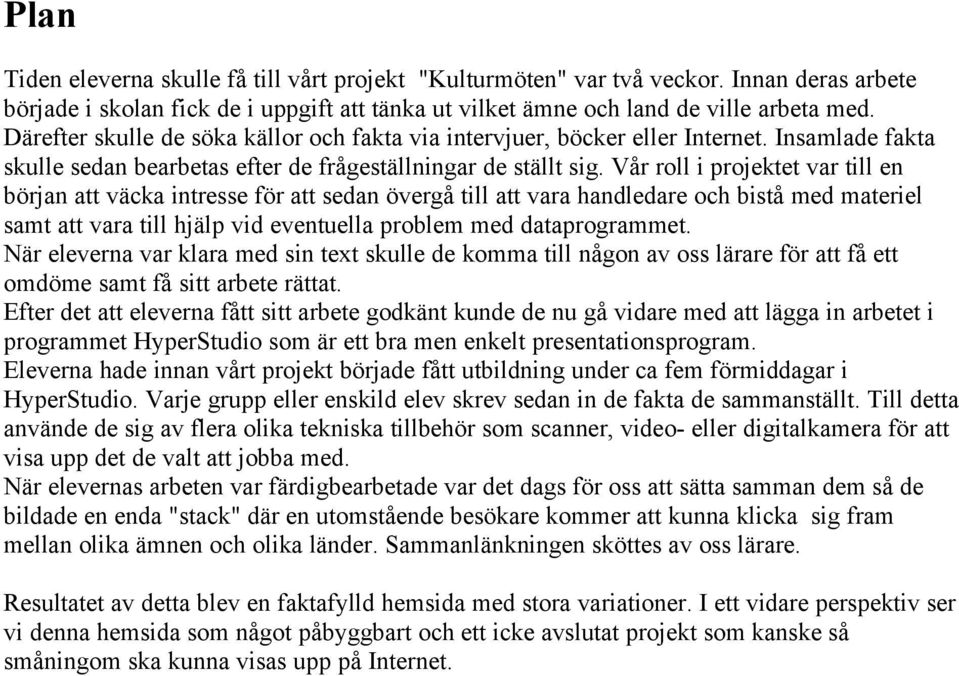 Plan

Tiden eleverna skulle få till vårt projekt "Kulturmöten" var två veckor. Innan deras arbete började i skolan fick de i uppgift att tänka ut vilket ämne och land de ville arbeta med. Därefter skulle de söka källor och fakta via intervjuer, böcker eller Internet. Insamlade fakta skulle sedan bearbetas efter de frågeställningar de ställt sig. Vår roll i projektet var till en början att väcka intresse för att sedan övergå till att vara handledare och bistå med materiel samt att vara till hjälp vid eventuella problem med dataprogrammet.
När eleverna var klara med sin text skulle de komma till någon av oss lärare för att få ett omdöme samt få sitt arbete rättat.
Efter det att eleverna fått sitt arbete godkänt kunde de nu gå vidare med att lägga in arbetet i programmet HyperStudio som är ett bra men enkelt presentationsprogram.
Eleverna hade innan vårt projekt började fått utbildning under ca fem förmiddagar i HyperStudio. Varje grupp eller enskild elev skrev sedan in de fakta de sammanställt. Till detta använde de sig av flera olika tekniska tillbehör som scanner, video- eller digitalkamera för att visa upp det de valt att jobba med.
När elevernas arbeten var färdigbearbetade var det dags för oss att sätta samman dem så de bildade en enda "stack" där en utomstående besökare kommer att kunna klicka sig fram mellan olika ämnen och olika länder. Sammanlänkningen sköttes av oss lärare.

Resultatet av detta blev en faktafylld hemsida med stora variationer. I ett vidare perspektiv ser vi denna hemsida som något påbyggbart och ett icke avslutat projekt som kanske så småningom ska kunna visas upp på Internet.